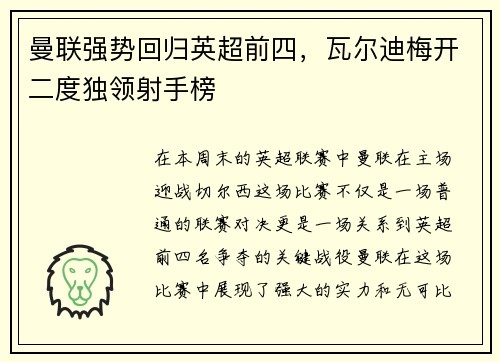 曼联强势回归英超前四，瓦尔迪梅开二度独领射手榜

在本周末的英超联赛中曼联在主场迎战切尔西这场比赛不仅是一场普通的联赛对决更是一场关系到英超前四名争夺的关键战役曼联在这场比赛中展现了强大的实力和无可比